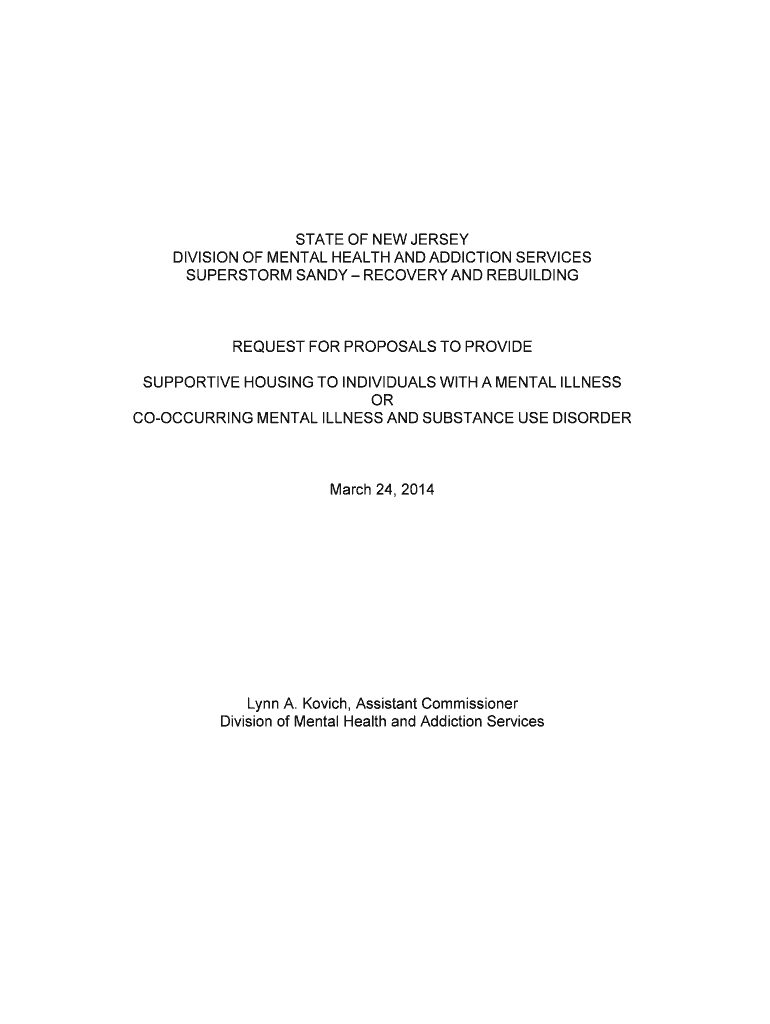 STATE OF NEW JERSEY
DIVISION OF MENTAL HEALTH AND ADDICTION SERVICES
SUPERSTORM SANDY – RECOVERY AND REBUILDING

REQUEST FOR PROPOSALS TO PROVIDE

SUPPORTIVE HOUSING TO INDIVIDUALS WITH A MENTAL ILLNESS
OR
CO-OCCURRING MENTAL ILLNESS AND SUBSTANCE USE DISORDER

March 24, 2014

Lynn A. Kovich, Assistant Commissioner
Division of Mental Health and Addiction Services